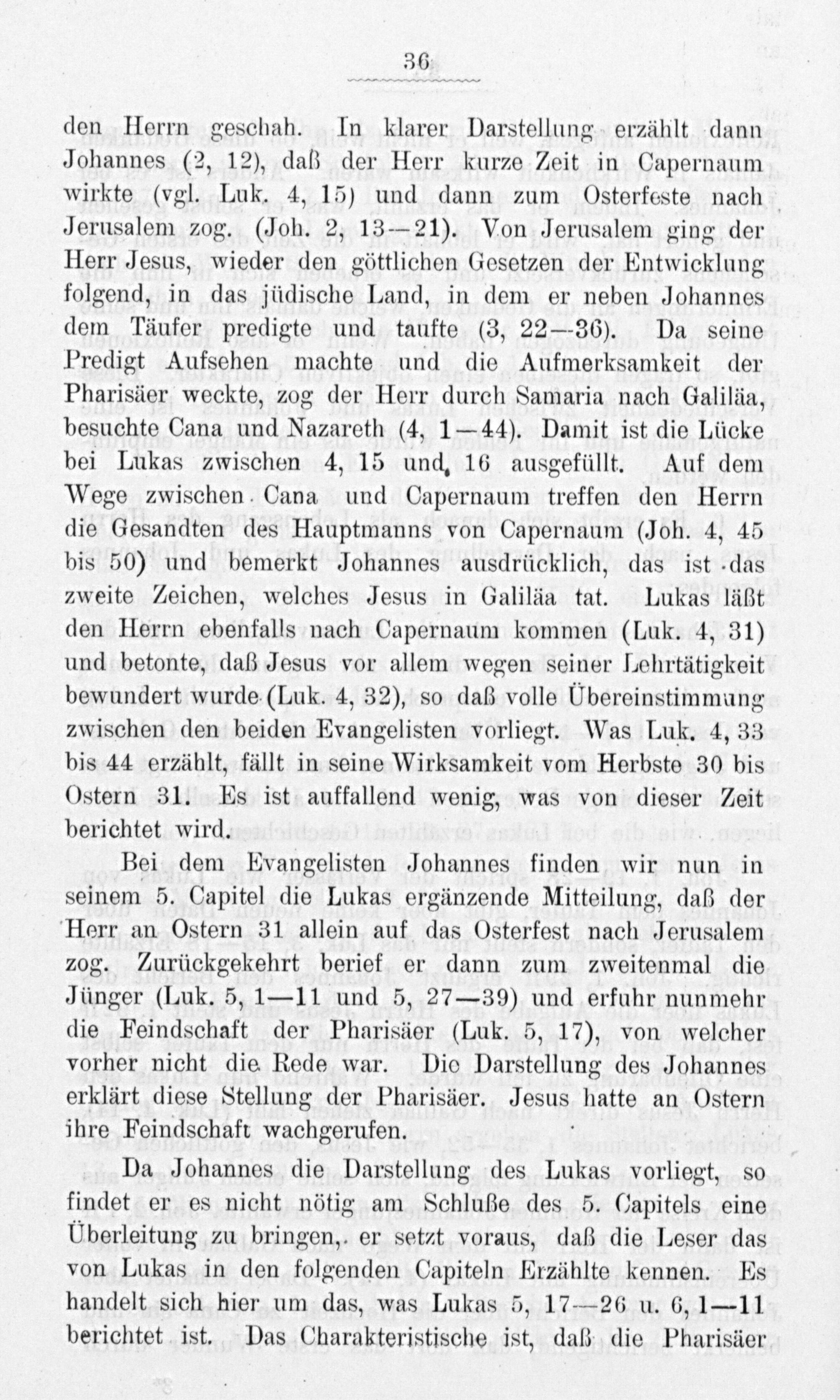 36

den Herrn geschah. In klarer Darstellung erzählt dann Johannes (2, 12), daß der Herr kurze Zeit in Capernaum wirkte (vgl. Luk. 4, 15) und dann zum Osterfeste nach Jerusalem zog. (Joh. 2, 13—21). Von Jerusalem ging der Herr Jesus, wieder den göttlichen Gesetzen der Entwicklung folgend, in das jüdische Land, in dem er neben Johannes dem Täufer predigte und taufte (3, 22—36). Da seine Predigt Aufsehen machte und die Aufmerksamkeit der Pharisäer weckte, zog der Herr durch Samaria nach Galiläa, besuchte Cana und Nazareth (4, 1—44). Damit ist die Lücke bei Lukas zwischen 4, 15 und 16 ausgefüllt. Auf dem Wege zwischen Cana und Capernaum treffen den Herrn die Gesandten des Hauptmanns von Capernaum (Joh. 4, 45 bis 50) und bemerkt Johannes ausdrücklich, das ist das zweite Zeichen, welches Jesus in Galiläa tat. Lukas läßt den Herrn ebenfalls nach Capernaum kommen (Luk. 4, 31) und betonte, daß Jesus vor allem wegen seiner Lehrtätigkeit bewundert wurde (Luk. 4, 32), so daß volle Übereinstimmung zwischen den beiden Evangelisten vorliegt. Was Luk. 4, 33 bis 44 erzählt, fällt in seine Wirksamkeit vom Herbste 30 bis Ostern 31. Es ist auffallend wenig, was von dieser Zeit berichtet wird.

Bei dem Evangelisten Johannes finden wir nun in seinem 5. Capitel die Lukas ergänzende Mitteilung, daß der Herr an Ostern 31 allein auf das Osterfest nach Jerusalem zog. Zurückgekehrt berief er dann zum zweitenmal die Jünger (Luk. 5, 1—11 und 5, 27—39) und erfuhr nunmehr die Feindschaft der Pharisäer (Luk. 5, 17), von welcher vorher nicht die Rede war. Die Darstellung des Johannes erklärt diese Stellung der Pharisäer. Jesus hatte an Ostern ihre Feindschaft wachgerufen.

Da Johannes die Darstellung des Lukas vorliegt, so findet er es nicht nötig am Schluße des 5. Capitels eine Überleitung zu bringen, er setzt voraus, daß die Leser das von Lukas in den folgenden Capiteln Erzählte kennen. Es handelt sich hier um das, was Lukas 5, 17—26 u. 6, 1—11 berichtet ist. Das Charakteristische ist, daß die Pharisäer